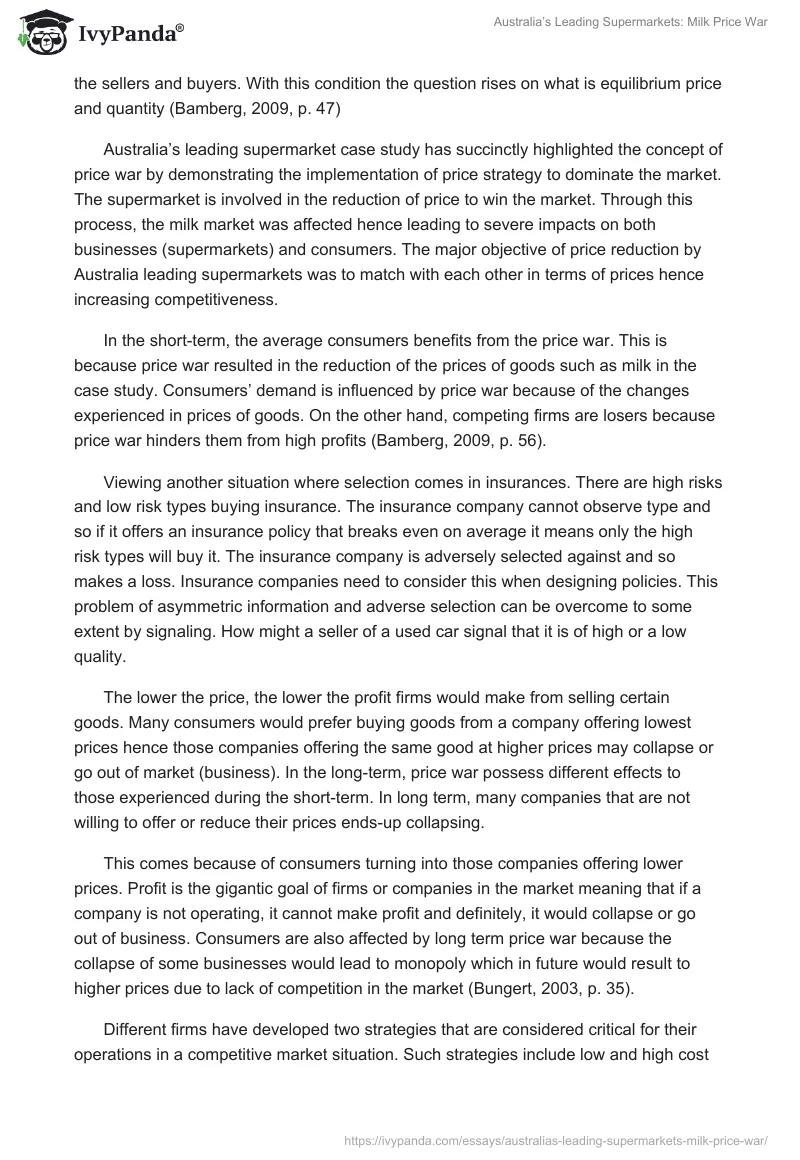 IvyPanda®

Australia's Leading Supermarkets: Milk Price War

the sellers and buyers. With this condition the question rises on what is equilibrium price and quantity (Bamberg, 2009, p. 47)

Australia's leading supermarket case study has succinctly highlighted the concept of price war by demonstrating the implementation of price strategy to dominate the market. The supermarket is involved in the reduction of price to win the market. Through this process, the milk market was affected hence leading to severe impacts on both businesses (supermarkets) and consumers. The major objective of price reduction by Australia leading supermarkets was to match with each other in terms of prices hence increasing competitiveness.

In the short-term, the average consumers benefits from the price war. This is because price war resulted in the reduction of the prices of goods such as milk in the case study. Consumers' demand is influenced by price war because of the changes experienced in prices of goods. On the other hand, competing firms are losers because price war hinders them from high profits (Bamberg, 2009, p. 56).

Viewing another situation where selection comes in insurances. There are high risks and low risk types buying insurance. The insurance company cannot observe type and so if it offers an insurance policy that breaks even on average it means only the high risk types will buy it. The insurance company is adversely selected against and so makes a loss. Insurance companies need to consider this when designing policies. This problem of asymmetric information and adverse selection can be overcome to some extent by signaling. How might a seller of a used car signal that it is of high or a low quality.

The lower the price, the lower the profit firms would make from selling certain goods. Many consumers would prefer buying goods from a company offering lowest prices hence those companies offering the same good at higher prices may collapse or go out of market (business). In the long-term, price war possess different effects to those experienced during the short-term. In long term, many companies that are not willing to offer or reduce their prices ends-up collapsing.

This comes because of consumers turning into those companies offering lower prices. Profit is the gigantic goal of firms or companies in the market meaning that if a company is not operating, it cannot make profit and definitely, it would collapse or go out of business. Consumers are also affected by long term price war because the collapse of some businesses would lead to monopoly which in future would result to higher prices due to lack of competition in the market (Bungert, 2003, p. 35).

Different firms have developed two strategies that are considered critical for their operations in a competitive market situation. Such strategies include low and high cost

https://ivypanda.com/essays/australias-leading-supermarkets-milk-price-war/